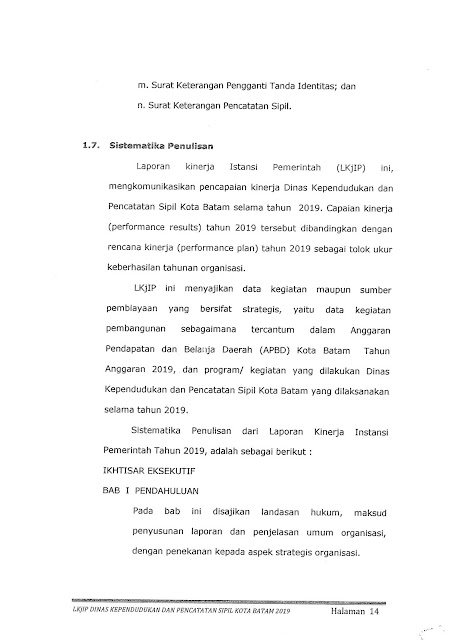 m. Surat Keterangan Pengganti Tanda Identitas; dan

n. Surat Keterangan Pencatatan Sipil.

1.7. Sistematika Penulisan

Laporan kinerja Istansi Pemerintah (LKjIP) ini, mengkomunikasikan pencapaian kinerja Dinas Kependudukan dan Pencatatan Sipil Kota Batam selama tahun 2019. Capaian kinerja (performance results) tahun 2019 tersebut dibandingkan dengan rencana kinerja (performance plan) tahun 2019 sebagai tolok ukur keberhasilan tahunan organisasi.

LKjIP ini menyajikan data kegiatan maupun sumber pembiayaan yang bersifat strategis, yaitu data kegiatan pembangunan sebagaimana tercantum dalam Anggaran Pendapatan dan Belanja Daerah (APBD) Kota Batam Tahun Anggaran 2019, dan program/ kegiatan yang dilakukan Dinas Kependudukan dan Pencatatan Sipil Kota Batam yang dilaksanakan selama tahun 2019.

Sistematika Penulisan dari Laporan Kinerja Instansi Pemerintah Tahun 2019, adalah sebagai berikut :

IKHTISAR EKSEKUTIF

BAB I PENDAHULUAN

Pada bab ini disajikan landasan hukum, maksud penyusunan laporan dan penjelasan umum organisasi, dengan penekanan kepada aspek strategis organisasi.

LKjIP DINAS KEPENDUDUKAN DAN PENCATATAN SIPIL KOTA BATAM 2019 Halaman 14